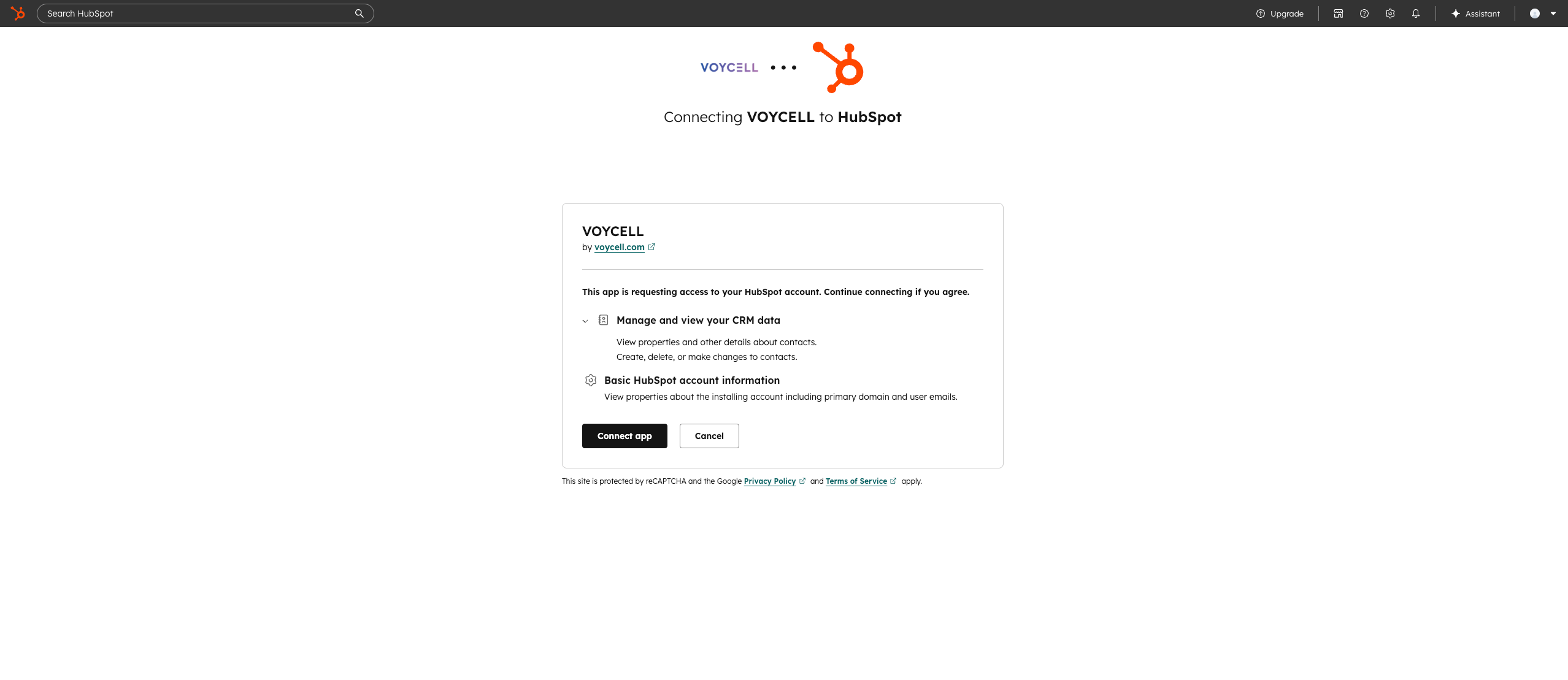 Search HubSpot

Upgrade

Assistant

VOYCELL

Connecting VOYCELL to HubSpot

VOYCELL
by voycell.com

This app is requesting access to your HubSpot account. Continue connecting if you agree.

Manage and view your CRM data

View properties and other details about contacts.
Create, delete, or make changes to contacts.

Basic HubSpot account information
View properties about the installing account including primary domain and user emails.

Connect app

Cancel

This site is protected by reCAPTCHA and the Google Privacy Policy and Terms of Service apply.